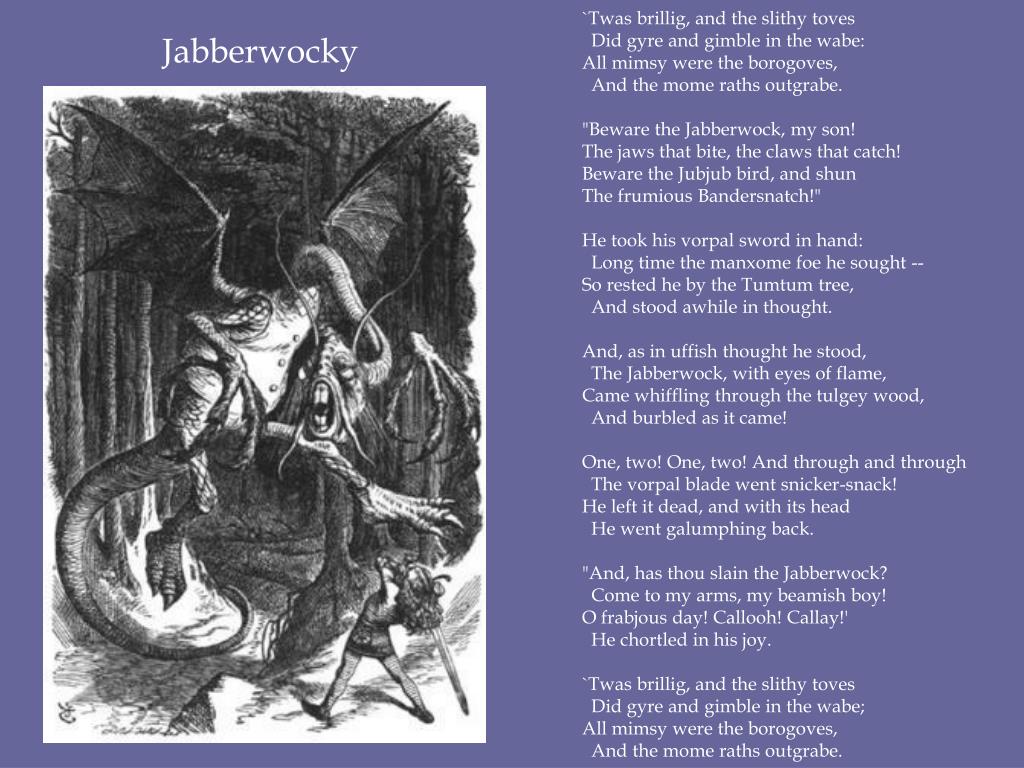 Jabberwocky

`Twas brillig, and the slithy toves
Did gyre and gimble in the wabe:
All mimsy were the borogoves,
And the mome raths outgrabe.

"Beware the Jabberwock, my son!
The jaws that bite, the claws that catch!
Beware the Jubjub bird, and shun
The frumious Bandersnatch!"

He took his vorpal sword in hand:
Long time the manxome foe he sought --
So rested he by the Tumtum tree,
And stood awhile in thought.

And, as in uffish thought he stood,
The Jabberwock, with eyes of flame,
Came whiffling through the tulgey wood,
And burbled as it came!

One, two! One, two! And through and through
The vorpal blade went snicker-snack!
He left it dead, and with its head
He went galumphing back.

"And, has thou slain the Jabberwock?
Come to my arms, my beamish boy!
O frabjous day! Callooh! Callay!'
He chortled in his joy.

`Twas brillig, and the slithy toves
Did gyre and gimble in the wabe;
All mimsy were the borogoves,
And the mome raths outgrabe.